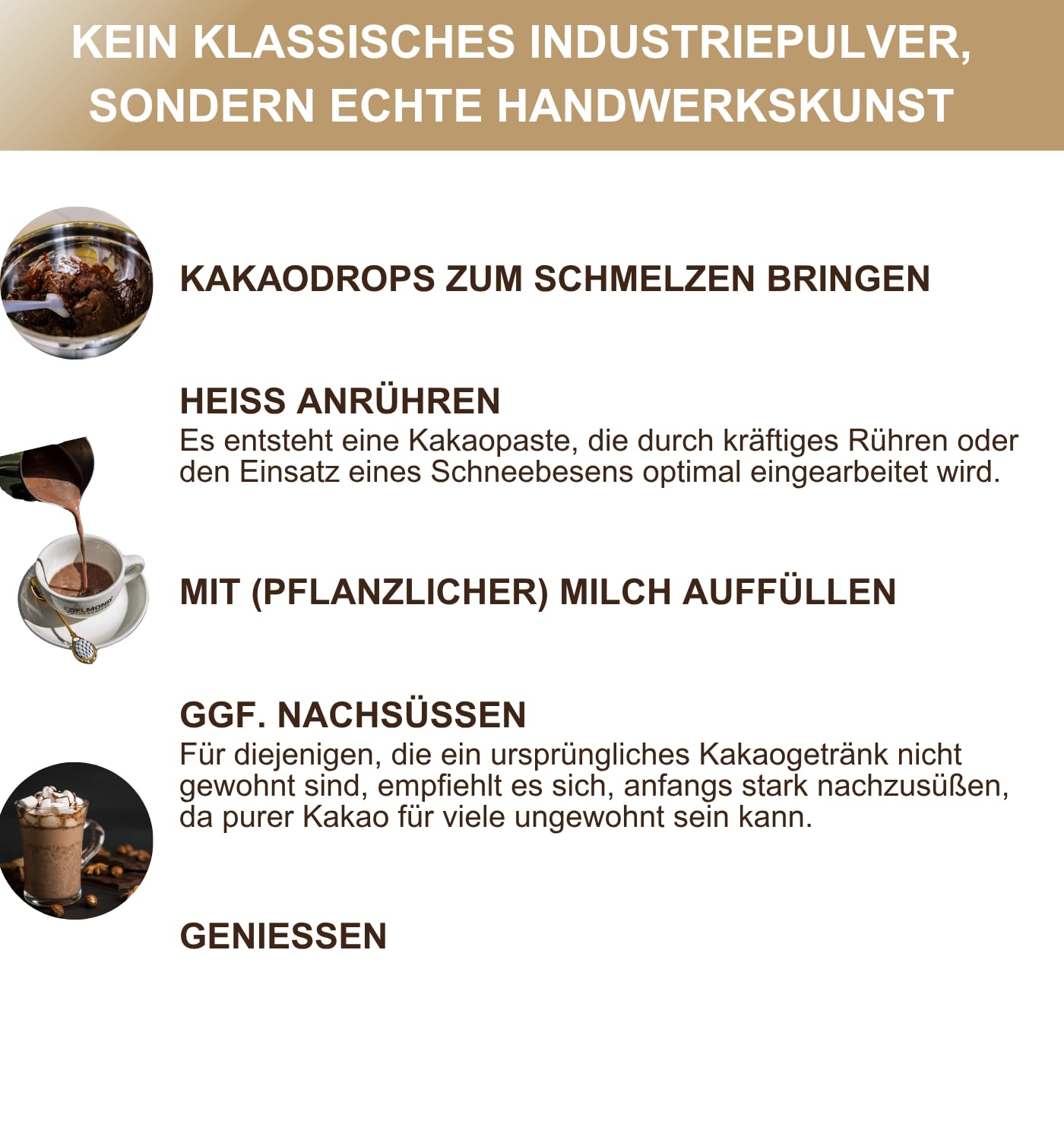 KEIN KLASSISCHES INDUSTRIEPULVER, SONDERN ECHTE HANDWERKSKUNST

KAKAODROPS ZUM SCHMELZEN BRINGEN

HEISS ANRÜHREN
Es entsteht eine Kakaopaste, die durch kräftiges Rühren oder den Einsatz eines Schneebesens optimal eingearbeitet wird.

EDELMOND

MIT (PFLANZLICHER) MILCH AUFFÜLLEN

GGF. NACHSÜSSEN
Für diejenigen, die ein ursprüngliches Kakaogetränk nicht gewohnt sind, empfiehlt es sich, anfangs stark nachzusüßen, da purer Kakao für viele ungewohnt sein kann.

GENIESSEN